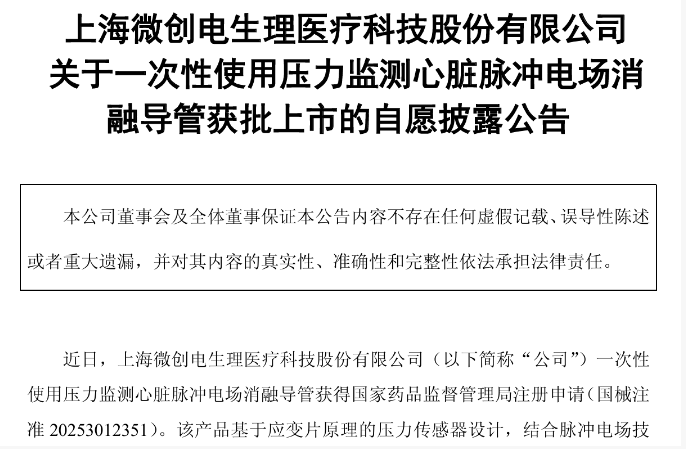 上海微创电生理医疗科技股份有限公司
关于一次性使用压力监测心脏脉冲电场消融导管获批上市的自愿披露公告

本公司董事会及全体董事保证本公告内容不存在任何虚假记载、误导性陈述或者重大遗漏，并对其内容的真实性、准确性和完整性依法承担法律责任。

近日，上海微创电生理医疗科技股份有限公司（以下简称“公司”）一次性使用压力监测心脏脉冲电场消融导管获得国家药品监督管理局注册申请（国械注准20253012351）。该产品基于应变片原理的压力传感器设计，结合脉冲电场技